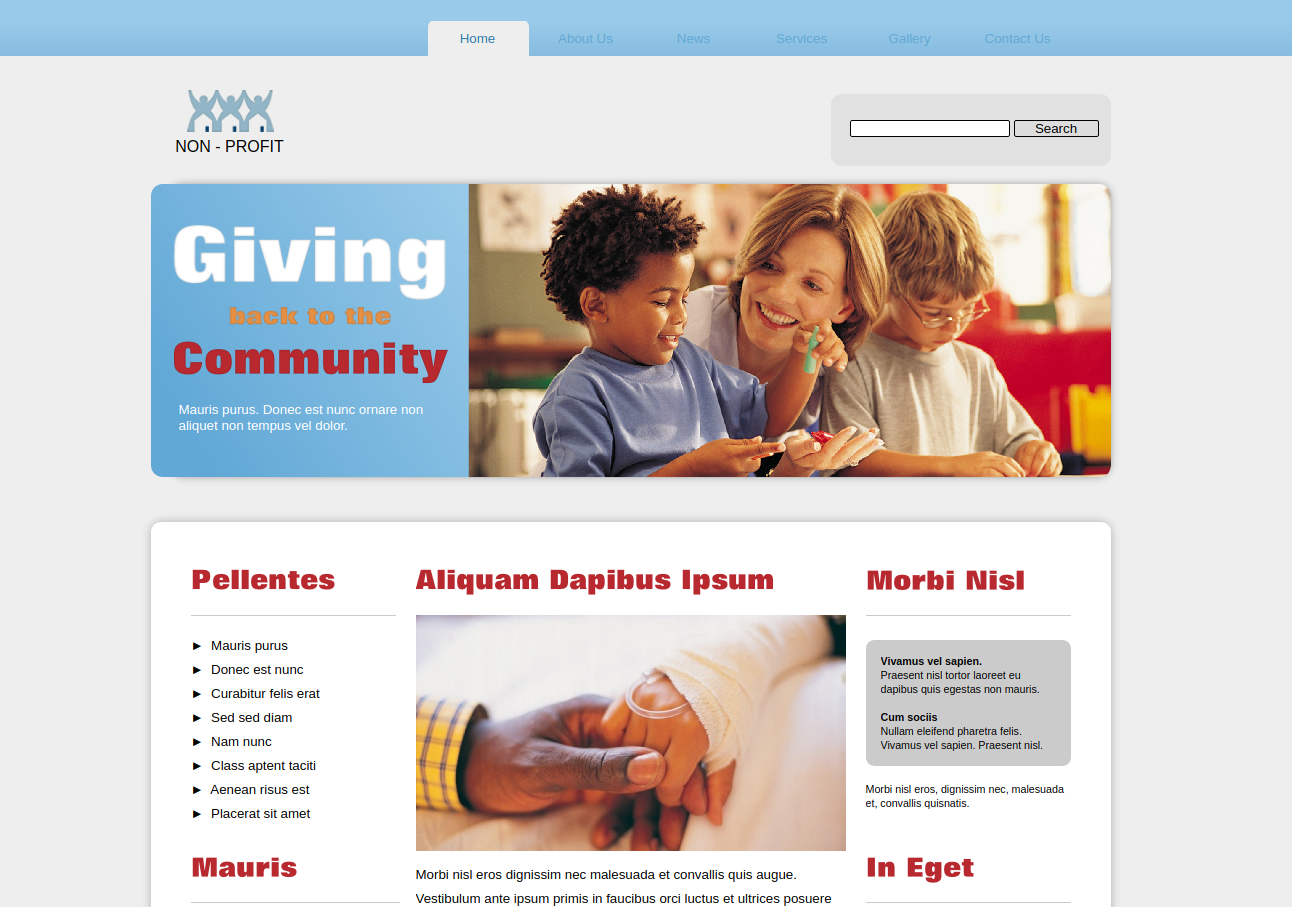 Home About Us News Services Gallery Contact Us

NON - PROFIT

Search

Giving
back to the
Community

Mauris purus. Donec est nunc ornare non aliquet non tempus vel dolor.

Pellentes

► Mauris purus
► Donec est nunc
► Curabitur felis erat
► Sed sed diam
► Nam nunc
► Class aptent taciti
► Aenean risus est
► Placerat sit amet

Mauris

Aliquam Dapibus Ipsum

Morbi nisl eros dignissim nec malesuada et convallis quis augue.
Vestibulum ante ipsum primis in faucibus orci luctus et ultrices posuere

Morbi Nisl

Vivamus vel sapien.
Praesent nisl tortor laoreet eu dapibus quis egestas non mauris.

Cum sociis
Nullam eleifend pharetra felis. Vivamus vel sapien. Praesent nisl.

Morbi nisl eros, dignissim nec, malesuada et, convallis quisnatis.

In Eget